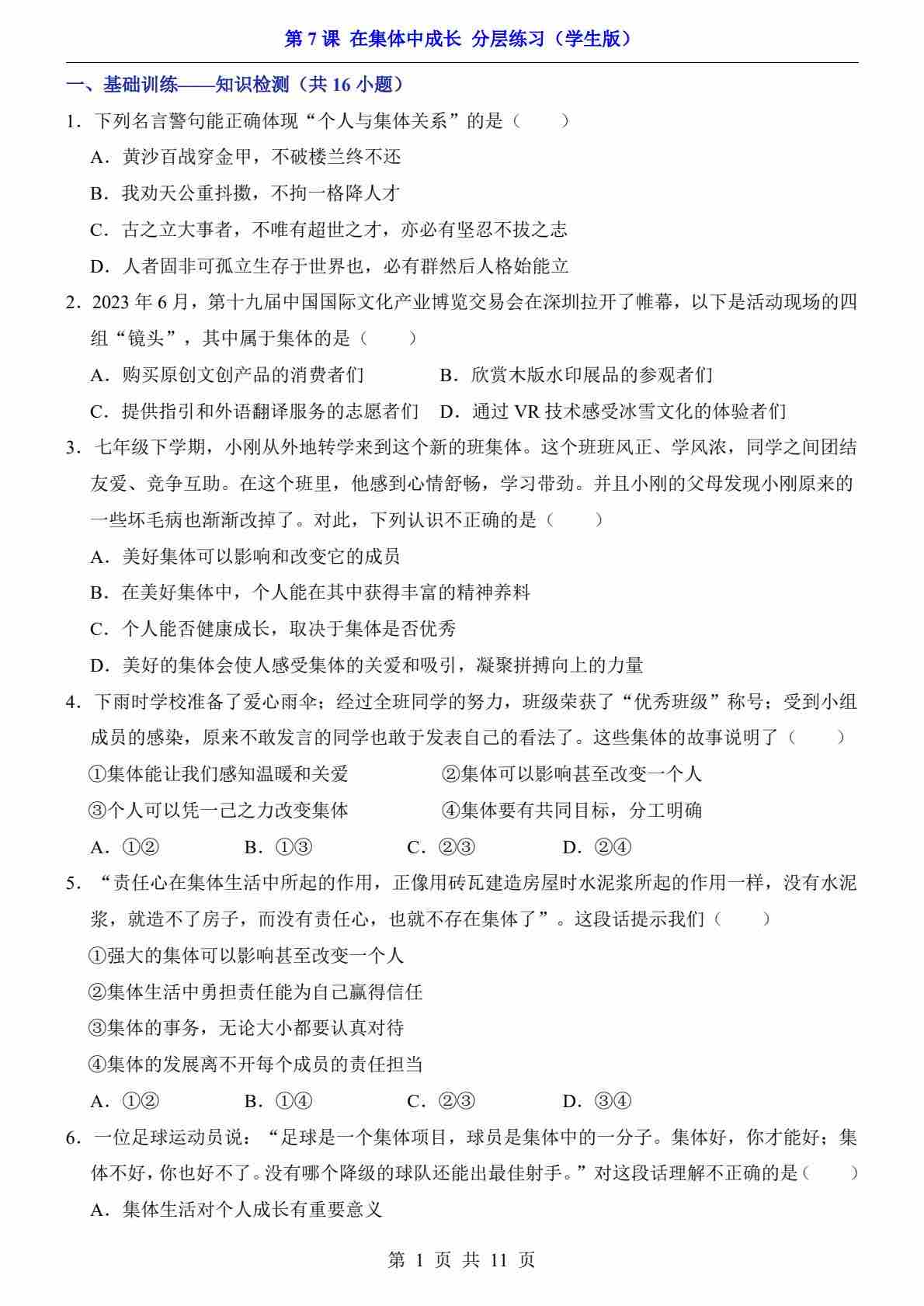 第 7 课 在集体中成长 分层练习（学生版）

一、基础训练——知识检测（共 16 小题）

1．下列名言警句能正确体现“个人与集体关系”的是（　　）

A．黄沙百战穿金甲，不破楼兰终不还

B．我劝天公重抖擞，不拘一格降人才

C．古之立大事者，不唯有超世之才，亦必有坚忍不拔之志

D．人者固非可孤立生存于世界也，必有群然后人格始能立

2．2023 年 6 月，第十九届中国国际文化产业博览交易会在深圳拉开了帷幕，以下是活动现场的四组“镜头”，其中属于集体的是（　　）

A．购买原创文创产品的消费者们　　B．欣赏木版水印展品的参观者们

C．提供指引和外语翻译服务的志愿者们　D．通过 VR 技术感受冰雪文化的体验者们

3．七年级下学期，小刚从外地转学来到这个新的班集体。这个班班风正、学风浓，同学之间团结友爱、竞争互助。在这个班里，他感到心情舒畅，学习带劲。并且小刚的父母发现小刚原来的一些坏毛病也渐渐改掉了。对此，下列认识不正确的是（　　）

A．美好集体可以影响和改变它的成员

B．在美好集体中，个人能在其中获得丰富的精神养料

C．个人能否健康成长，取决于集体是否优秀

D．美好的集体会使人感受集体的关爱和吸引，凝聚拼搏向上的力量

4．下雨时学校准备了爱心雨伞；经过全班同学的努力，班级荣获了“优秀班级”称号；受到小组成员的感染，原来不敢发言的同学也敢于发表自己的看法了。这些集体的故事说明了（　　）

①集体能让我们感知温暖和关爱　　②集体可以影响甚至改变一个人

③个人可以凭一己之力改变集体　　④集体要有共同目标，分工明确

A．①②　　B．①③　　C．②③　　D．②④

5．“责任心在集体生活中所起的作用，正像用砖瓦建造房屋时水泥浆所起的作用一样，没有水泥浆，就造不了房子，而没有责任心，也就不存在集体了”。这段话提示我们（　　）

①强大的集体可以影响甚至改变一个人

②集体生活中勇担责任能为自己赢得信任

③集体的事务，无论大小都要认真对待

④集体的发展离不开每个成员的责任担当

A．①②　　B．①④　　C．②③　　D．③④

6．一位足球运动员说：“足球是一个集体项目，球员是集体中的一分子。集体好，你才能好；集体不好，你也好不了。没有哪个降级的球队还能出最佳射手。”对这段话理解不正确的是（　　）

A．集体生活对个人成长有重要意义

第 1 页 共 11 页